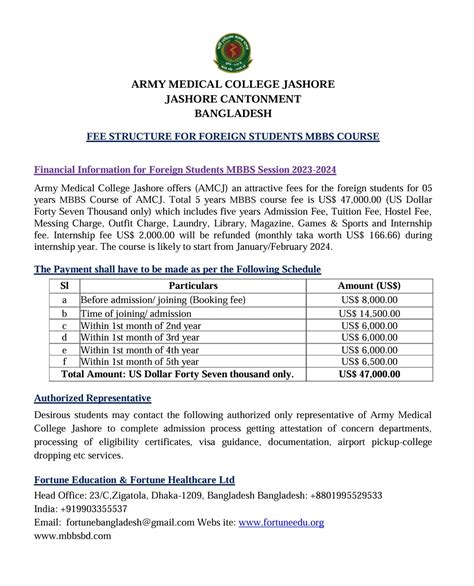 ARMY MEDICAL COLLEGE JASHORE
JASHORE CANTONMENT
BANGLADESH

FEE STRUCTURE FOR FOREIGN STUDENTS MBBS COURSE

Financial Information for Foreign Students MBBS Session 2023-2024

Army Medical College Jashore offers (AMCJ) an attractive fees for the foreign students for 05 years MBBS Course of AMCJ. Total 5 years MBBS course fee is US$ 47,000.00 (US Dollar Forty Seven Thousand only) which includes five years Admission Fee, Tuition Fee, Hostel Fee, Messing Charge, Outfit Charge, Laundry, Library, Magazine, Games & Sports and Internship fee. Internship fee US$ 2,000.00 will be refunded (monthly taka worth US$ 166.66) during internship year. The course is likely to start from January/February 2024.

The Payment shall have to be made as per the Following Schedule

| Sl | Particulars | Amount (US$) |
|---|---|---|
| a | Before admission/ joining (Booking fee) | US$ 8,000.00 |
| b | Time of joining/ admission | US$ 14,500.00 |
| c | Within 1st month of 2nd year | US$ 6,000.00 |
| d | Within 1st month of 3rd year | US$ 6,000.00 |
| e | Within 1st month of 4th year | US$ 6,000.00 |
| f | Within 1st month of 5th year | US$ 6,500.00 |
| Total Amount: US Dollar Forty Seven thousand only. | | US$ 47,000.00 |

Authorized Representative

Desirous students may contact the following authorized only representative of Army Medical College Jashore to complete admission process getting attestation of concern departments, processing of eligibility certificates, visa guidance, documentation, airport pickup-college dropping etc services.

Fortune Education & Fortune Healthcare Ltd
Head Office: 23/C,Zigatola, Dhaka-1209, Bangladesh Bangladesh: +8801995529533
India: +919903355537
Email: fortunebangladesh@gmail.com Webs ite: www.fortuneedu.org
www.mbbsbd.com